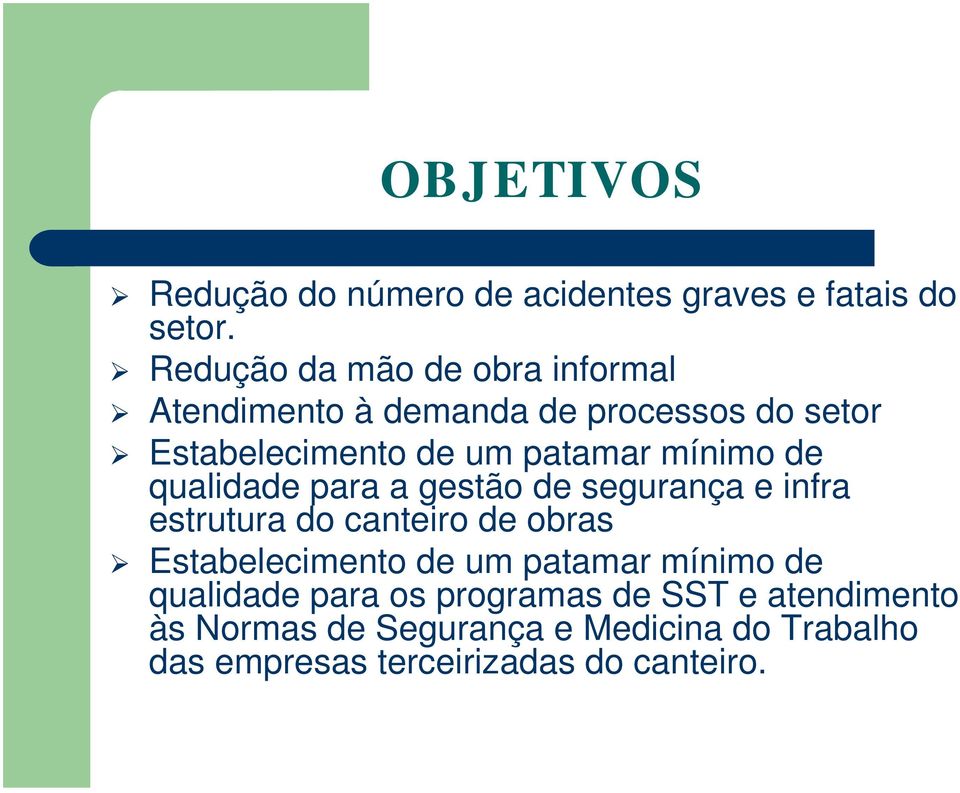 OBJETIVOS

➢ Redução do número de acidentes graves e fatais do setor.
➢ Redução da mão de obra informal
➢ Atendimento à demanda de processos do setor
➢ Estabelecimento de um patamar mínimo de qualidade para a gestão de segurança e infra estrutura do canteiro de obras
➢ Estabelecimento de um patamar mínimo de qualidade para os programas de SST e atendimento às Normas de Segurança e Medicina do Trabalho das empresas terceirizadas do canteiro.